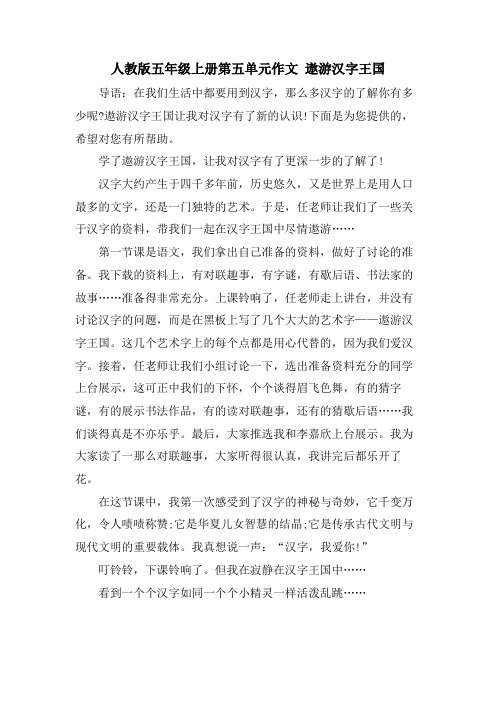 人教版五年级上册第五单元作文 遨游汉字王国

导语：在我们生活中都要用到汉字，那么多汉字的了解你有多少呢?遨游汉字王国让我对汉字有了新的认识!下面是为您提供的，希望对您有所帮助。

学了遨游汉字王国，让我对汉字有了更深一步的了解了!

汉字大约产生于四千多年前，历史悠久，又是世界上是用人口最多的文字，还是一门独特的艺术。于是，任老师让我们了一些关于汉字的资料，带我们一起在汉字王国中尽情遨游……

第一节课是语文，我们拿出自己准备的资料，做好了讨论的准备。我下载的资料上，有对联趣事，有字谜，有歇后语、书法家的故事……准备得非常充分。上课铃响了，任老师走上讲台，并没有讨论汉字的问题，而是在黑板上写了几个大大的艺术字——遨游汉字王国。这几个艺术字上的每个点都是用心代替的，因为我们爱汉字。接着，任老师让我们小组讨论一下，选出准备资料充分的同学上台展示，这可正中我们的下怀，个个谈得眉飞色舞，有的猜字谜，有的展示书法作品，有的读对联趣事，还有的猜歇后语……我们谈得真是不亦乐乎。最后，大家推选我和李嘉欣上台展示。我为大家读了一那么对联趣事，大家听得很认真，我讲完后都乐开了花。

在这节课中，我第一次感受到了汉字的神秘与奇妙，它千变万化，令人啧啧称赞;它是华夏儿女智慧的结晶;它是传承古代文明与现代文明的重要载体。我真想说一声：“汉字，我爱你!”

叮铃铃，下课铃响了。但我在寂静在汉字王国中……

看到一个个汉字如同一个个小精灵一样活泼乱跳……